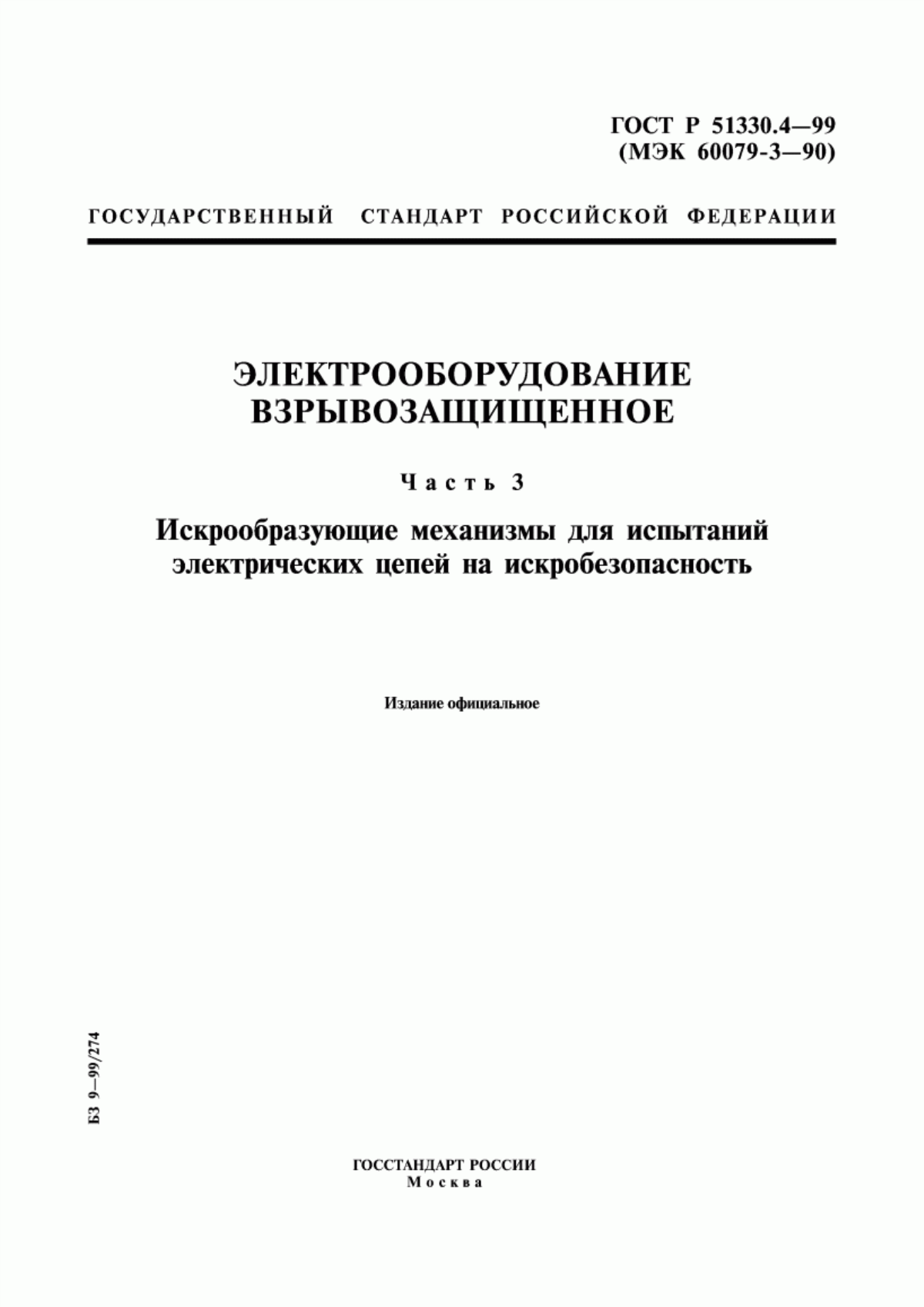 ГОСТ Р 51330.4—99
(МЭК 60079-3—90)

ГОСУДАРСТВЕННЫЙ СТАНДАРТ РОССИЙСКОЙ ФЕДЕРАЦИИ

ЭЛЕКТРООБОРУДОВАНИЕ ВЗРЫВОЗАЩИЩЕННОЕ

Часть 3

Искрообразующие механизмы для испытаний электрических цепей на искробезопасность

Издание официальное

БЗ 9—99/274

ГОССТАНДАРТ РОССИИ
Москва